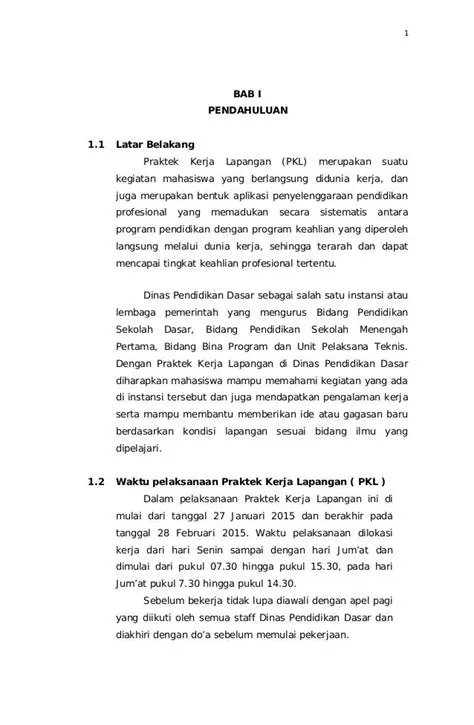 1

BAB I
PENDAHULUAN

1.1 Latar Belakang

Praktek Kerja Lapangan (PKL) merupakan suatu kegiatan mahasiswa yang berlangsung didunia kerja, dan juga merupakan bentuk aplikasi penyelenggaraan pendidikan profesional yang memadukan secara sistematis antara program pendidikan dengan program keahlian yang diperoleh langsung melalui dunia kerja, sehingga terarah dan dapat mencapai tingkat keahlian profesional tertentu.

Dinas Pendidikan Dasar sebagai salah satu instansi atau lembaga pemerintah yang mengurus Bidang Pendidikan Sekolah Dasar, Bidang Pendidikan Sekolah Menengah Pertama, Bidang Bina Program dan Unit Pelaksana Teknis. Dengan Praktek Kerja Lapangan di Dinas Pendidikan Dasar diharapkan mahasiswa mampu memahami kegiatan yang ada di instansi tersebut dan juga mendapatkan pengalaman kerja serta mampu membantu memberikan ide atau gagasan baru berdasarkan kondisi lapangan sesuai bidang ilmu yang dipelajari.

1.2 Waktu pelaksanaan Praktek Kerja Lapangan ( PKL )

Dalam pelaksanaan Praktek Kerja Lapangan ini di mulai dari tanggal 27 Januari 2015 dan berakhir pada tanggal 28 Februari 2015. Waktu pelaksanaan dilokasi kerja dari hari Senin sampai dengan hari Jum'at dan dimulai dari pukul 07.30 hingga pukul 15.30, pada hari Jum'at pukul 7.30 hingga pukul 14.30.

Sebelum bekerja tidak lupa diawali dengan apel pagi yang diikuti oleh semua staff Dinas Pendidikan Dasar dan diakhiri dengan do'a sebelum memulai pekerjaan.